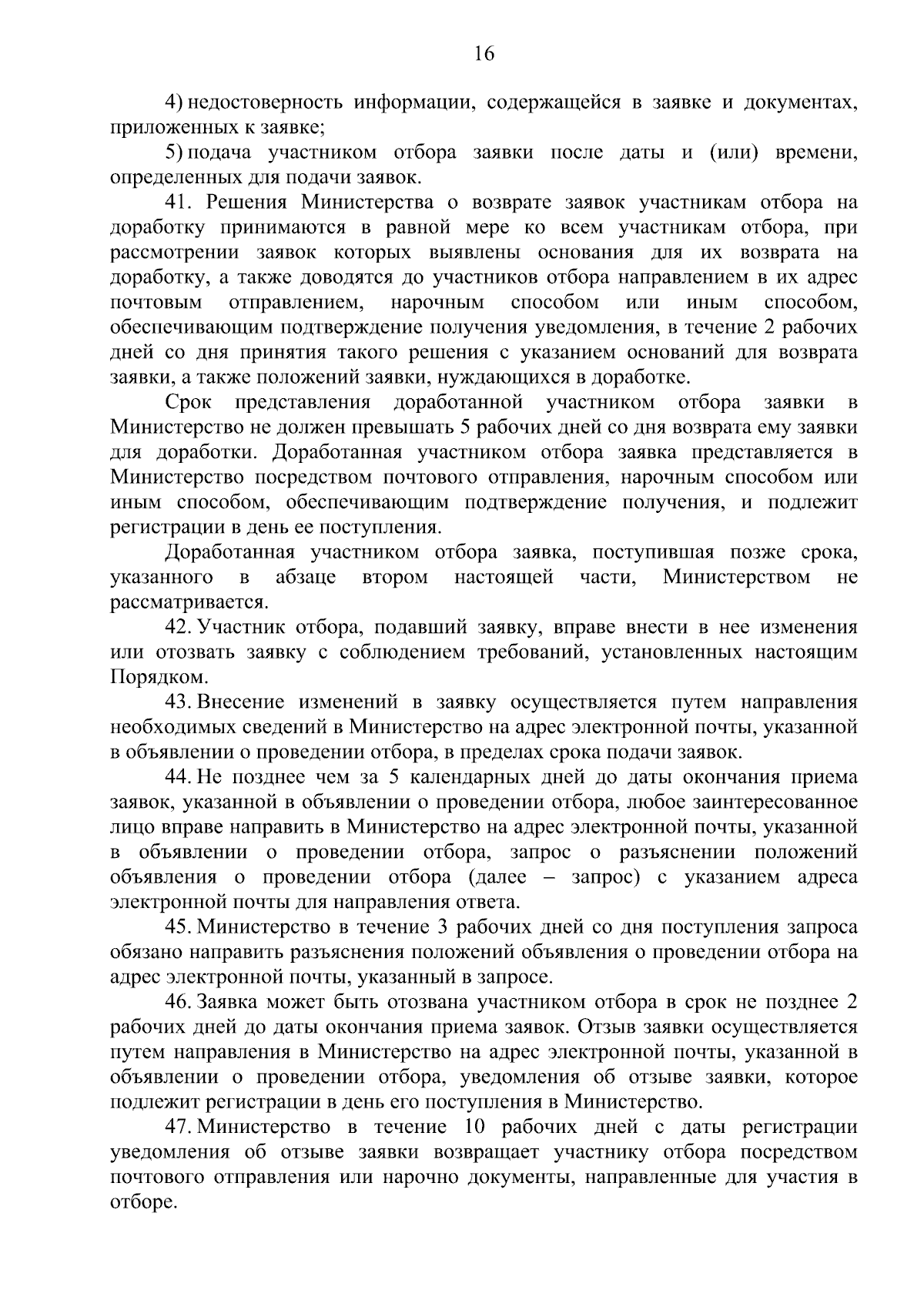 16

4) недостоверность информации, содержащейся в заявке и документах, приложенных к заявке;

5) подача участником отбора заявки после даты и (или) времени, определенных для подачи заявок.

41. Решения Министерства о возврате заявок участникам отбора на доработку принимаются в равной мере ко всем участникам отбора, при рассмотрении заявок которых выявлены основания для их возврата на доработку, а также доводятся до участников отбора направлением в их адрес почтовым отправлением, нарочным способом или иным способом, обеспечивающим подтверждение получения уведомления, в течение 2 рабочих дней со дня принятия такого решения с указанием оснований для возврата заявки, а также положений заявки, нуждающихся в доработке.

Срок представления доработанной участником отбора заявки в Министерство не должен превышать 5 рабочих дней со дня возврата ему заявки для доработки. Доработанная участником отбора заявка представляется в Министерство посредством почтового отправления, нарочным способом или иным способом, обеспечивающим подтверждение получения, и подлежит регистрации в день ее поступления.

Доработанная участником отбора заявка, поступившая позже срока, указанного в абзаце втором настоящей части, Министерством не рассматривается.

42. Участник отбора, подавший заявку, вправе внести в нее изменения или отозвать заявку с соблюдением требований, установленных настоящим Порядком.

43. Внесение изменений в заявку осуществляется путем направления необходимых сведений в Министерство на адрес электронной почты, указанной в объявлении о проведении отбора, в пределах срока подачи заявок.

44. Не позднее чем за 5 календарных дней до даты окончания приема заявок, указанной в объявлении о проведении отбора, любое заинтересованное лицо вправе направить в Министерство на адрес электронной почты, указанной в объявлении о проведении отбора, запрос о разъяснении положений объявления о проведении отбора (далее – запрос) с указанием адреса электронной почты для направления ответа.

45. Министерство в течение 3 рабочих дней со дня поступления запроса обязано направить разъяснения положений объявления о проведении отбора на адрес электронной почты, указанный в запросе.

46. Заявка может быть отозвана участником отбора в срок не позднее 2 рабочих дней до даты окончания приема заявок. Отзыв заявки осуществляется путем направления в Министерство на адрес электронной почты, указанной в объявлении о проведении отбора, уведомления об отзыве заявки, которое подлежит регистрации в день его поступления в Министерство.

47. Министерство в течение 10 рабочих дней с даты регистрации уведомления об отзыве заявки возвращает участнику отбора посредством почтового отправления или нарочно документы, направленные для участия в отборе.